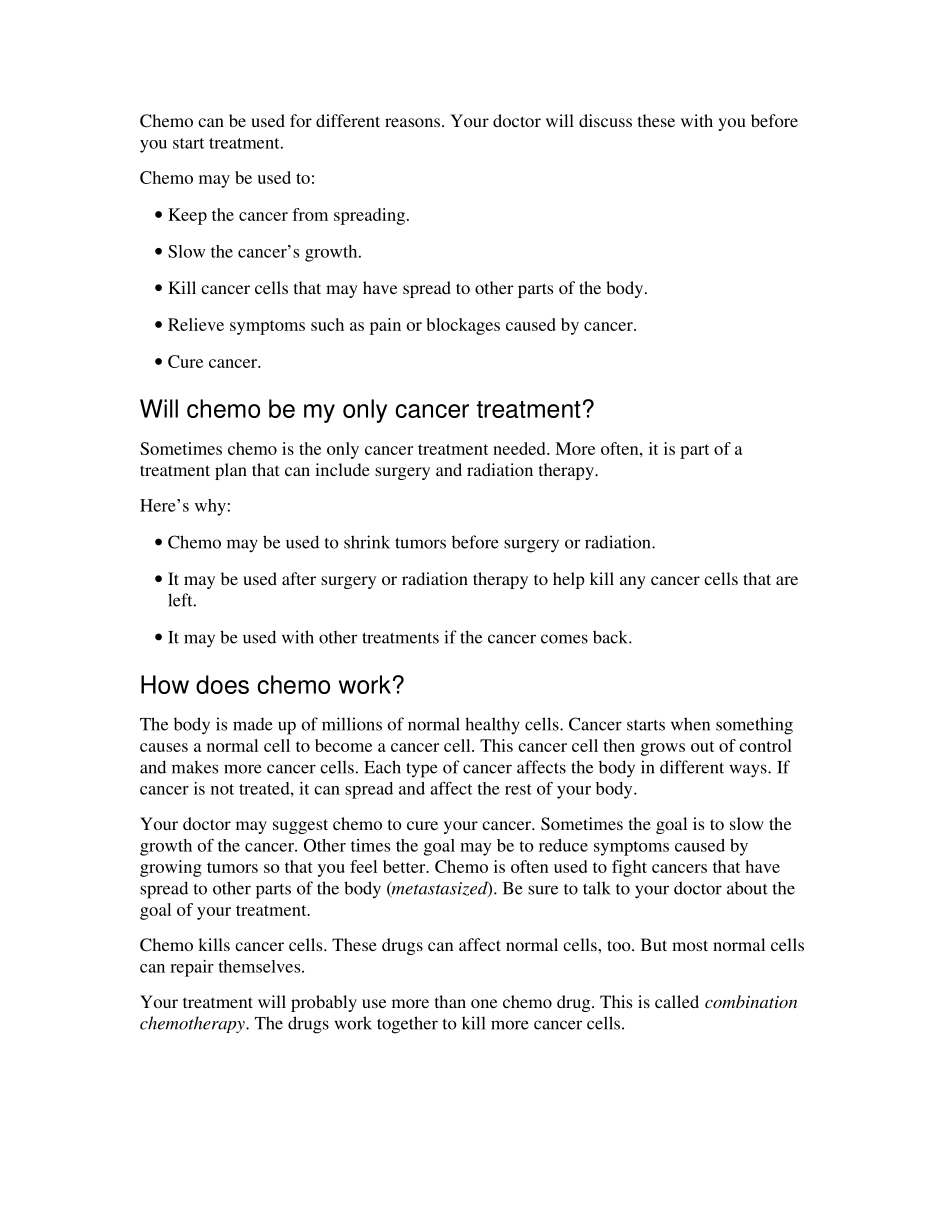 Chemo can be used for different reasons. Your doctor will discuss these with you before you start treatment.

Chemo may be used to:

• Keep the cancer from spreading.

• Slow the cancer's growth.

• Kill cancer cells that may have spread to other parts of the body.

• Relieve symptoms such as pain or blockages caused by cancer.

• Cure cancer.

Will chemo be my only cancer treatment?

Sometimes chemo is the only cancer treatment needed. More often, it is part of a treatment plan that can include surgery and radiation therapy.

Here's why:

• Chemo may be used to shrink tumors before surgery or radiation.

• It may be used after surgery or radiation therapy to help kill any cancer cells that are left.

• It may be used with other treatments if the cancer comes back.

How does chemo work?

The body is made up of millions of normal healthy cells. Cancer starts when something causes a normal cell to become a cancer cell. This cancer cell then grows out of control and makes more cancer cells. Each type of cancer affects the body in different ways. If cancer is not treated, it can spread and affect the rest of your body.

Your doctor may suggest chemo to cure your cancer. Sometimes the goal is to slow the growth of the cancer. Other times the goal may be to reduce symptoms caused by growing tumors so that you feel better. Chemo is often used to fight cancers that have spread to other parts of the body (metastasized). Be sure to talk to your doctor about the goal of your treatment.

Chemo kills cancer cells. These drugs can affect normal cells, too. But most normal cells can repair themselves.

Your treatment will probably use more than one chemo drug. This is called combination chemotherapy. The drugs work together to kill more cancer cells.